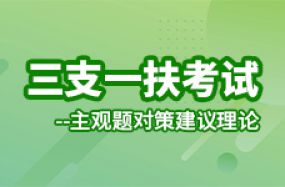 三支一扶考试

--主观题对策建议理论